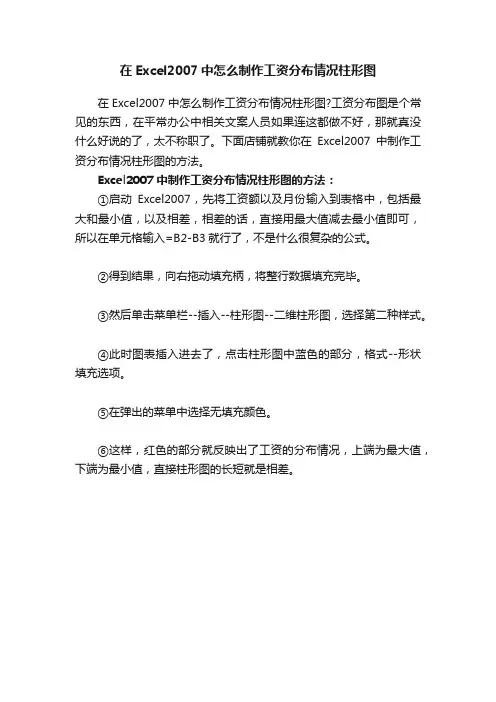 在 Excel2007 中怎么制作工资分布情况柱形图

在 Excel2007 中怎么制作工资分布情况柱形图?工资分布图是个常见的东西，在平常办公中相关文案人员如果连这都做不好，那就真没什么好说的了，太不称职了。下面店铺就教你在 Excel2007 中制作工资分布情况柱形图的方法。

Excel2007 中制作工资分布情况柱形图的方法：

①启动 Excel2007，先将工资额以及月份输入到表格中，包括最大和最小值，以及相差，相差的话，直接用最大值减去最小值即可，所以在单元格输入=B2-B3 就行了，不是什么很复杂的公式。

②得到结果，向右拖动填充柄，将整行数据填充完毕。

③然后单击菜单栏--插入--柱形图--二维柱形图，选择第二种样式。

④此时图表插入进去了，点击柱形图中蓝色的部分，格式--形状填充选项。

⑤在弹出的菜单中选择无填充颜色。

⑥这样，红色的部分就反映出了工资的分布情况，上端为最大值，下端为最小值，直接柱形图的长短就是相差。